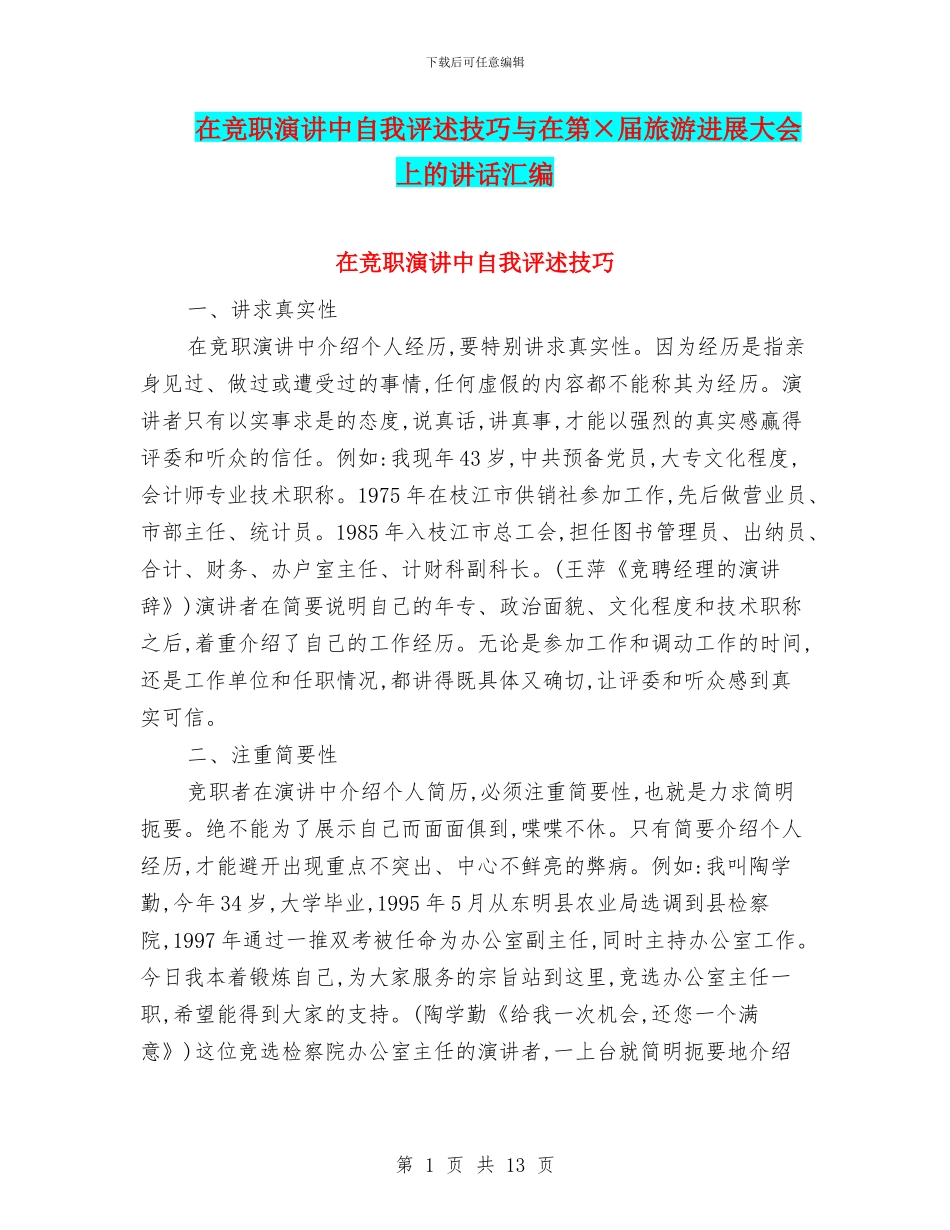 下载后可任意编辑

在竞职演讲中自我评述技巧与在第×届旅游进展大会上的讲话汇编

在竞职演讲中自我评述技巧

一、讲求真实性

在竞职演讲中介绍个人经历,要特别讲求真实性。因为经历是指亲身见过、做过或遭受过的事情,任何虚假的内容都不能称其为经历。演讲者只有以实事求是的态度,说真话,讲真事,才能以强烈的真实感赢得评委和听众的信任。例如:我现年43岁,中共预备党员,大专文化程度,会计师专业技术职称。1975年在枝江市供销社参加工作,先后做营业员、市部主任、统计员。1985年入枝江市总工会,担任图书管理员、出纳员、合计、财务、办户室主任、计财科副科长。(王萍《竞聘经理的演讲辞》)演讲者在简要说明自己的年专、政治面貌、文化程度和技术职称之后,着重介绍了自己的工作经历。无论是参加工作和调动工作的时间,还是工作单位和任职情况,都讲得既具体又确切,让评委和听众感到真实可信。

二、注重简要性

竞职者在演讲中介绍个人简历,必须注重简要性,也就是力求简明扼要。绝不能为了展示自己而面面俱到,喋喋不休。只有简要介绍个人经历,才能避开出现重点不突出、中心不鲜亮的弊病。例如:我叫陶学勤,今年34岁,大学毕业,1995年5月从东明县农业局选调到县检察院,1997年通过一推双考被任命为办公室副主任,同时主持办公室工作。今日我本着锻炼自己,为大家服务的宗旨站到这里,竞选办公室主任一职,希望能得到大家的支持。(陶学勤《给我一次机会,还您一个满意》)这位竞选检察院办公室主任的演讲者,一上台就简明扼要地介绍

第 1 页 共 13 页